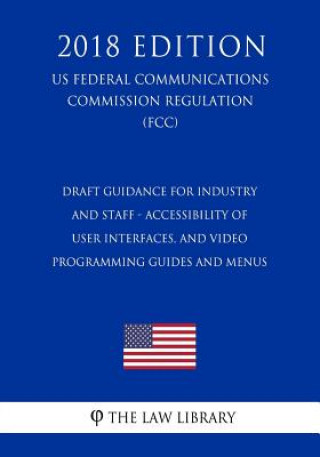 2018 EDITION

US FEDERAL COMMUNICATIONS COMMISSION REGULATION (FCC)

DRAFT GUIDANCE FOR INDUSTRY AND STAFF - ACCESSIBILITY OF USER INTERFACES, AND VIDEO PROGRAMMING GUIDES AND MENUS

φ THE LAW LIBRARY